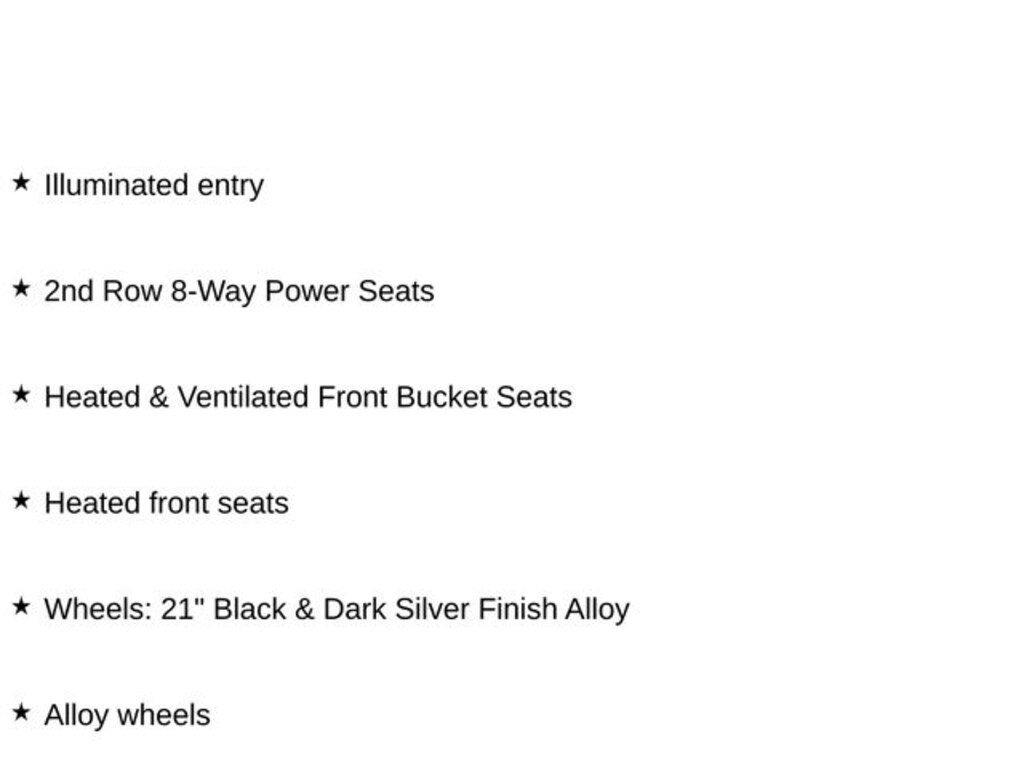 ★ Illuminated entry

★ 2nd Row 8-Way Power Seats

★ Heated & Ventilated Front Bucket Seats

★ Heated front seats

★ Wheels: 21" Black & Dark Silver Finish Alloy

★ Alloy wheels